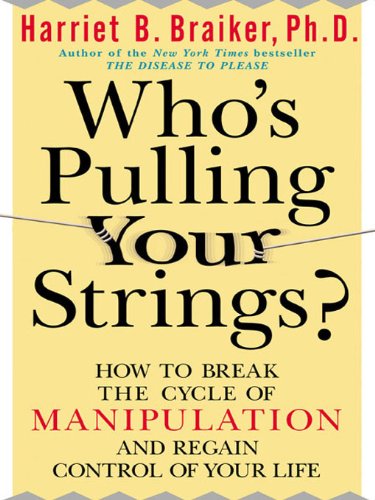 Harriet B. Braiker, Ph.D.
Author of the New York Times bestseller
THE DISEASE TO PLEASE

Who's Pulling Your Strings?

HOW TO BREAK THE CYCLE OF MANIPULATION AND REGAIN CONTROL OF YOUR LIFE